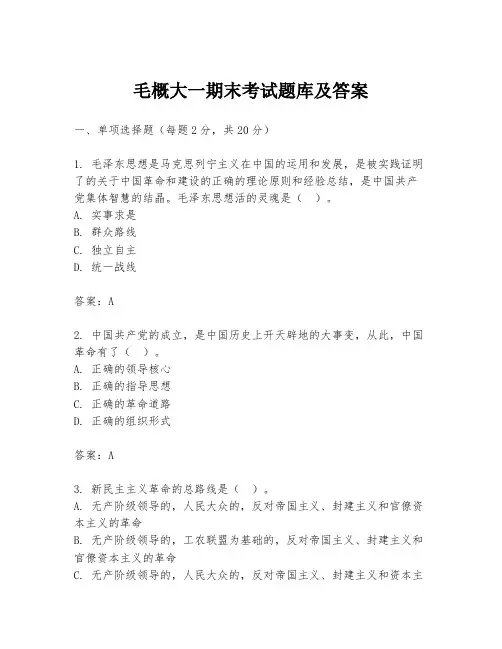 毛概大一期末考试题库及答案

一、单项选择题（每题2分，共20分）

1. 毛泽东思想是马克思列宁主义在中国的运用和发展，是被实践证明了的关于中国革命和建设的正确的理论原则和经验总结，是中国共产党集体智慧的结晶。毛泽东思想活的灵魂是（　）。
A. 实事求是
B. 群众路线
C. 独立自主
D. 统一战线

答案：A

2. 中国共产党的成立，是中国历史上开天辟地的大事变，从此，中国革命有了（　）。
A. 正确的领导核心
B. 正确的指导思想
C. 正确的革命道路
D. 正确的组织形式

答案：A

3. 新民主主义革命的总路线是（　）。
A. 无产阶级领导的，人民大众的，反对帝国主义、封建主义和官僚资本主义的革命
B. 无产阶级领导的，工农联盟为基础的，反对帝国主义、封建主义和官僚资本主义的革命
C. 无产阶级领导的，人民大众的，反对帝国主义、封建主义和资本主